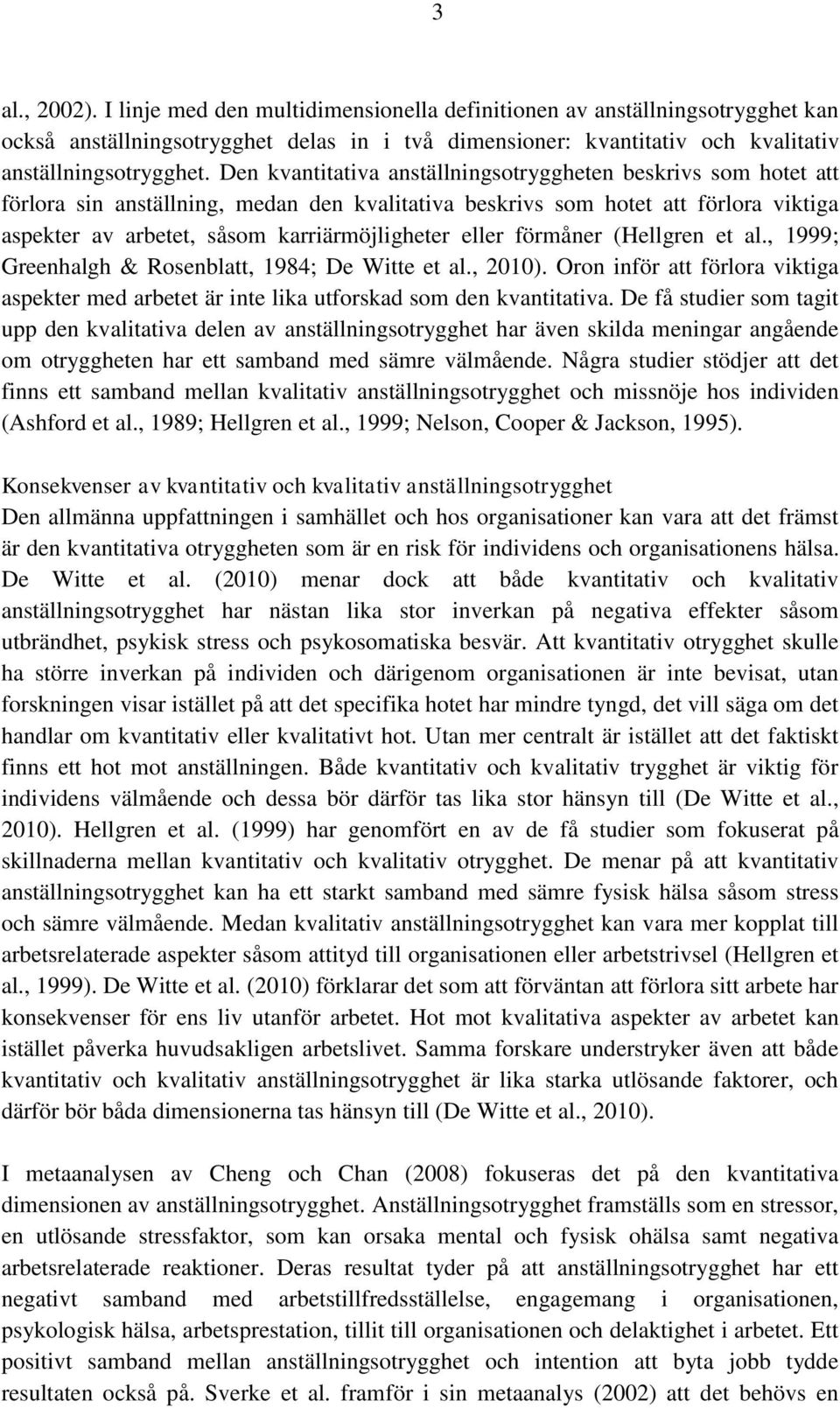 3

al., 2002). I linje med den multidimensionella definitionen av anställningsotrygghet kan också anställningsotrygghet delas in i två dimensioner: kvantitativ och kvalitativ anställningsotrygghet. Den kvantitativa anställningsotryggheten beskrivs som hotet att förlora sin anställning, medan den kvalitativa beskrivs som hotet att förlora viktiga aspekter av arbetet, såsom karriärmöjligheter eller förmåner (Hellgren et al., 1999; Greenhalgh & Rosenblatt, 1984; De Witte et al., 2010). Oron inför att förlora viktiga aspekter med arbetet är inte lika utforskad som den kvantitativa. De få studier som tagit upp den kvalitativa delen av anställningsotrygghet har även skilda meningar angående om otryggheten har ett samband med sämre välmående. Några studier stödjer att det finns ett samband mellan kvalitativ anställningsotrygghet och missnöje hos individen (Ashford et al., 1989; Hellgren et al., 1999; Nelson, Cooper & Jackson, 1995).

Konsekvenser av kvantitativ och kvalitativ anställningsotrygghet
Den allmänna uppfattningen i samhället och hos organisationer kan vara att det främst är den kvantitativa otryggheten som är en risk för individens och organisationens hälsa. De Witte et al. (2010) menar dock att både kvantitativ och kvalitativ anställningsotrygghet har nästan lika stor inverkan på negativa effekter såsom utbrändhet, psykisk stress och psykosomatiska besvär. Att kvantitativ otrygghet skulle ha större inverkan på individen och därigenom organisationen är inte bevisat, utan forskningen visar istället på att det specifika hotet har mindre tyngd, det vill säga om det handlar om kvantitativ eller kvalitativt hot. Utan mer centralt är istället att det faktiskt finns ett hot mot anställningen. Både kvantitativ och kvalitativ trygghet är viktig för individens välmående och dessa bör därför tas lika stor hänsyn till (De Witte et al., 2010). Hellgren et al. (1999) har genomfört en av de få studier som fokuserat på skillnaderna mellan kvantitativ och kvalitativ otrygghet. De menar på att kvantitativ anställningsotrygghet kan ha ett starkt samband med sämre fysisk hälsa såsom stress och sämre välmående. Medan kvalitativ anställningsotrygghet kan vara mer kopplat till arbetsrelaterade aspekter såsom attityd till organisationen eller arbetstrivsel (Hellgren et al., 1999). De Witte et al. (2010) förklarar det som att förväntan att förlora sitt arbete har konsekvenser för ens liv utanför arbetet. Hot mot kvalitativa aspekter av arbetet kan istället påverka huvudsakligen arbetslivet. Samma forskare understryker även att både kvantitativ och kvalitativ anställningsotrygghet är lika starka utlösande faktorer, och därför bör båda dimensionerna tas hänsyn till (De Witte et al., 2010).

I metaanalysen av Cheng och Chan (2008) fokuseras det på den kvantitativa dimensionen av anställningsotrygghet. Anställningsotrygghet framställs som en stressor, en utlösande stressfaktor, som kan orsaka mental och fysisk ohälsa samt negativa arbetsrelaterade reaktioner. Deras resultat tyder på att anställningsotrygghet har ett negativt samband med arbetstillfredsställelse, engagemang i organisationen, psykologisk hälsa, arbetsprestation, tillit till organisationen och delaktighet i arbetet. Ett positivt samband mellan anställningsotrygghet och intention att byta jobb tydde resultaten också på. Sverke et al. framför i sin metaanalys (2002) att det behövs en